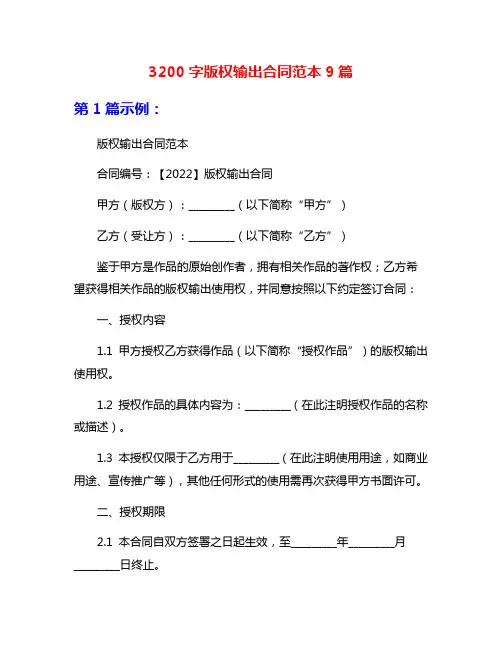 3200 字版权输出合同范本 9 篇

第 1 篇示例：

版权输出合同范本

合同编号：【2022】版权输出合同

甲方（版权方）：________（以下简称“甲方”）

乙方（受让方）：________（以下简称“乙方”）

鉴于甲方是作品的原始创作者，拥有相关作品的著作权；乙方希望获得相关作品的版权输出使用权，并同意按照以下约定签订合同：

一、授权内容

1.1 甲方授权乙方获得作品（以下简称“授权作品”）的版权输出使用权。

1.2 授权作品的具体内容为：________（在此注明授权作品的名称或描述）。

1.3 本授权仅限于乙方用于________（在此注明使用用途，如商业用途、宣传推广等），其他任何形式的使用需再次获得甲方书面许可。

二、授权期限

2.1 本合同自双方签署之日起生效，至________年________月________日终止。